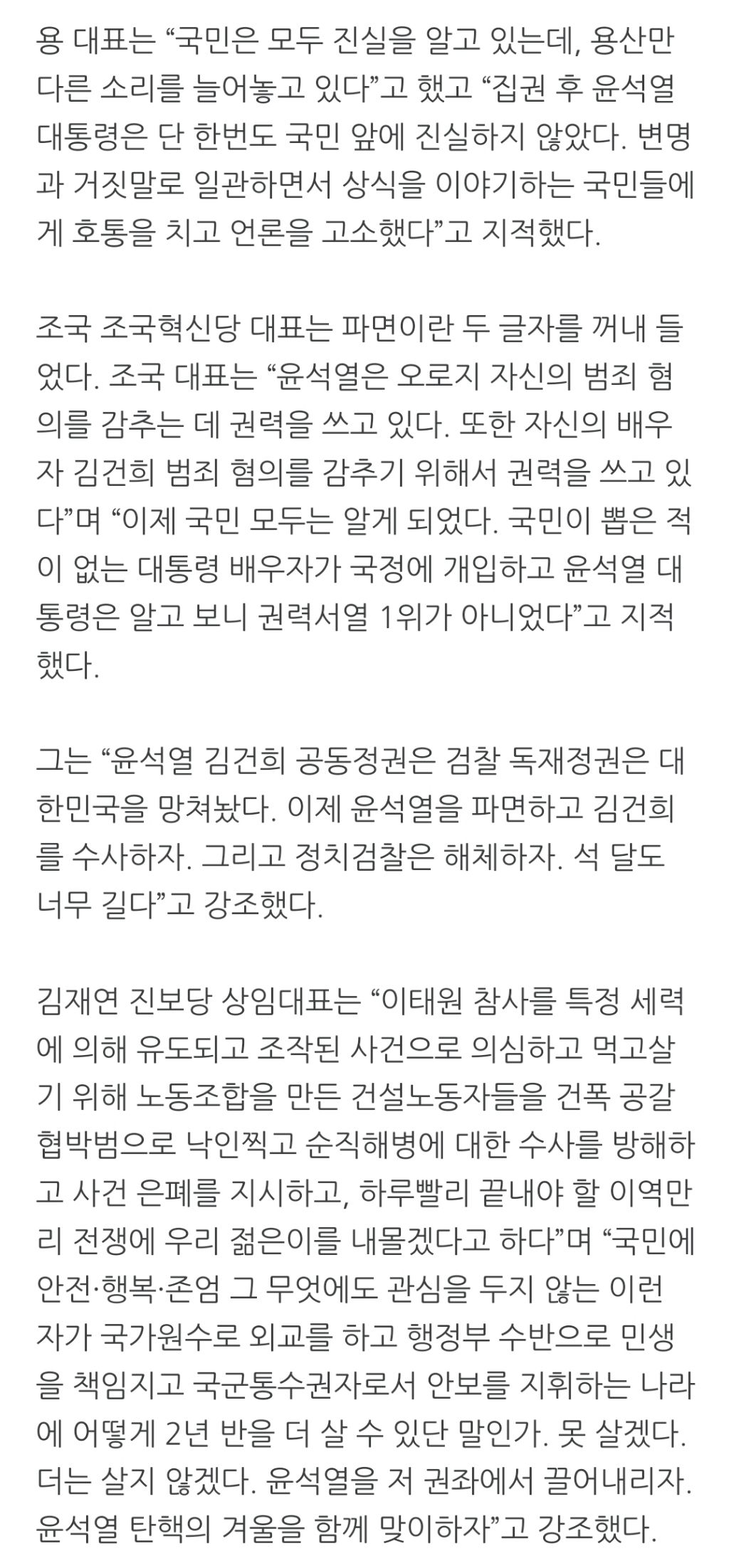 용 대표는 “국민은 모두 진실을 알고 있는데, 용산만 다른 소리를 늘어놓고 있다”고 했고 “집권 후 윤석열 대통령은 단 한번도 국민 앞에 진실하지 않았다. 변명과 거짓말로 일관하면서 상식을 이야기하는 국민들에게 호통을 치고 언론을 고소했다”고 지적했다.

조국 조국혁신당 대표는 파면이란 두 글자를 꺼내 들었다. 조국 대표는 “윤석열은 오로지 자신의 범죄 혐의를 감추는 데 권력을 쓰고 있다. 또한 자신의 배우자 김건희 범죄 혐의를 감추기 위해서 권력을 쓰고 있다”며 “이제 국민 모두는 알게 되었다. 국민이 뽑은 적이 없는 대통령 배우자가 국정에 개입하고 윤석열 대통령은 알고 보니 권력서열 1위가 아니었다”고 지적했다.

그는 “윤석열 김건희 공동정권은 검찰 독재정권은 대한민국을 망쳐놨다. 이제 윤석열을 파면하고 김건희를 수사하자. 그리고 정치검찰은 해체하자. 석 달도 너무 길다”고 강조했다.

김재연 진보당 상임대표는 “이태원 참사를 특정 세력에 의해 유도되고 조작된 사건으로 의심하고 먹고살기 위해 노동조합을 만든 건설노동자들을 건폭 공갈 협박범으로 낙인찍고 순직해병에 대한 수사를 방해하고 사건 은폐를 지시하고, 하루빨리 끝내야 할 이역만리 전쟁에 우리 젊은이를 내몰겠다고 하다”며 “국민에 안전·행복·존엄 그 무엇에도 관심을 두지 않는 이런 자가 국가원수로 외교를 하고 행정부 수반으로 민생을 책임지고 국군통수권자로서 안보를 지휘하는 나라에 어떻게 2년 반을 더 살 수 있단 말인가. 못 살겠다. 더는 살지 않겠다. 윤석열을 저 권좌에서 끌어내리자. 윤석열 탄핵의 겨울을 함께 맞이하자”고 강조했다.